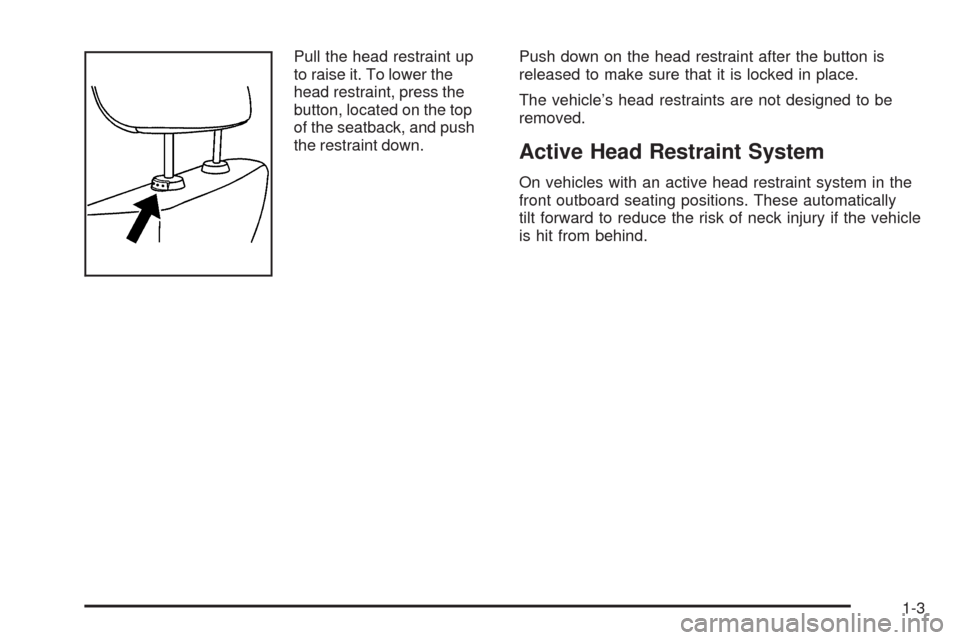 Pull the head restraint up to raise it. To lower the head restraint, press the button, located on the top of the seatback, and push the restraint down.

Push down on the head restraint after the button is released to make sure that it is locked in place.

The vehicle's head restraints are not designed to be removed.

Active Head Restraint System

On vehicles with an active head restraint system in the front outboard seating positions. These automatically tilt forward to reduce the risk of neck injury if the vehicle is hit from behind.

1-3

carmanualsonline.info